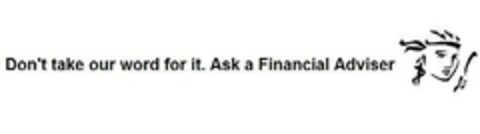 Don't take our word for it. Ask a Financial Adviser